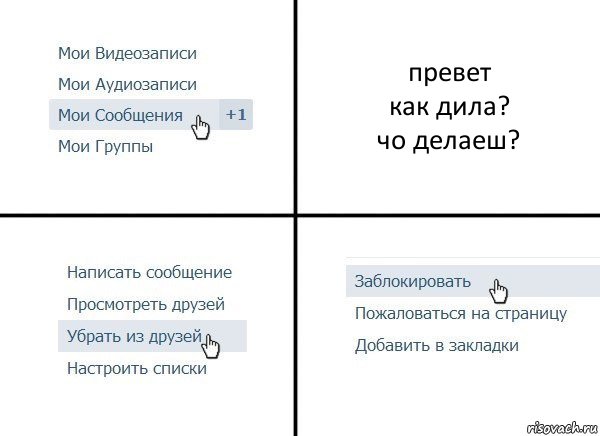 Мои Видеозаписи
Мои Аудиозаписи
Мои Сообщения +1
Мои Группы

превет
как дила?
чо делаеш?

Написать сообщение
Просмотреть друзей
Убрать из друзей
Настроить списки

Заблокировать
Пожаловаться на страницу
Добавить в закладки

risovach.ru